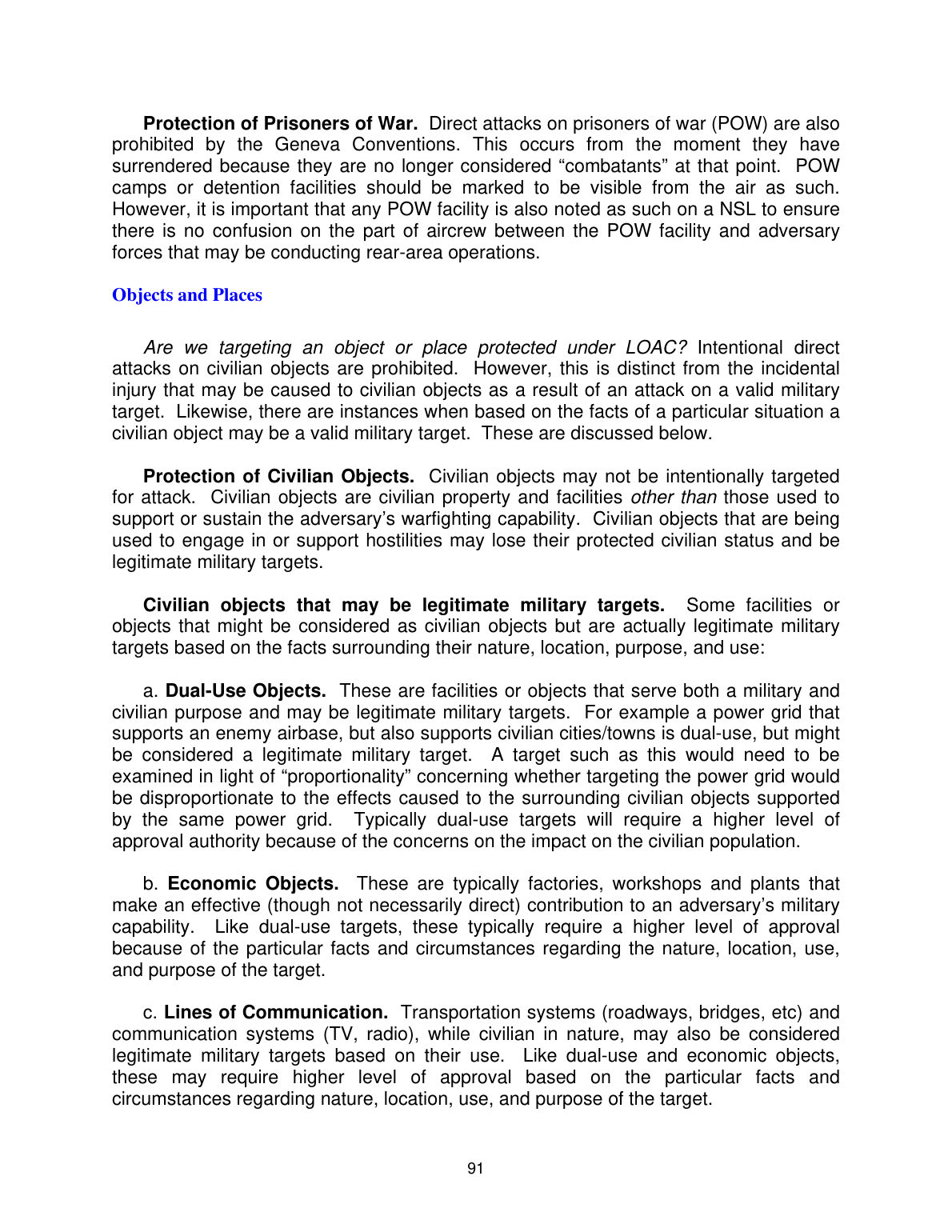 Protection of Prisoners of War. Direct attacks on prisoners of war (POW) are also prohibited by the Geneva Conventions. This occurs from the moment they have surrendered because they are no longer considered "combatants" at that point. POW camps or detention facilities should be marked to be visible from the air as such. However, it is important that any POW facility is also noted as such on a NSL to ensure there is no confusion on the part of aircrew between the POW facility and adversary forces that may be conducting rear-area operations.

Objects and Places

Are we targeting an object or place protected under LOAC? Intentional direct attacks on civilian objects are prohibited. However, this is distinct from the incidental injury that may be caused to civilian objects as a result of an attack on a valid military target. Likewise, there are instances when based on the facts of a particular situation a civilian object may be a valid military target. These are discussed below.

Protection of Civilian Objects. Civilian objects may not be intentionally targeted for attack. Civilian objects are civilian property and facilities other than those used to support or sustain the adversary's warfighting capability. Civilian objects that are being used to engage in or support hostilities may lose their protected civilian status and be legitimate military targets.

Civilian objects that may be legitimate military targets. Some facilities or objects that might be considered as civilian objects but are actually legitimate military targets based on the facts surrounding their nature, location, purpose, and use:

a. Dual-Use Objects. These are facilities or objects that serve both a military and civilian purpose and may be legitimate military targets. For example a power grid that supports an enemy airbase, but also supports civilian cities/towns is dual-use, but might be considered a legitimate military target. A target such as this would need to be examined in light of "proportionality" concerning whether targeting the power grid would be disproportionate to the effects caused to the surrounding civilian objects supported by the same power grid. Typically dual-use targets will require a higher level of approval authority because of the concerns on the impact on the civilian population.

b. Economic Objects. These are typically factories, workshops and plants that make an effective (though not necessarily direct) contribution to an adversary's military capability. Like dual-use targets, these typically require a higher level of approval because of the particular facts and circumstances regarding the nature, location, use, and purpose of the target.

c. Lines of Communication. Transportation systems (roadways, bridges, etc) and communication systems (TV, radio), while civilian in nature, may also be considered legitimate military targets based on their use. Like dual-use and economic objects, these may require higher level of approval based on the particular facts and circumstances regarding nature, location, use, and purpose of the target.

91